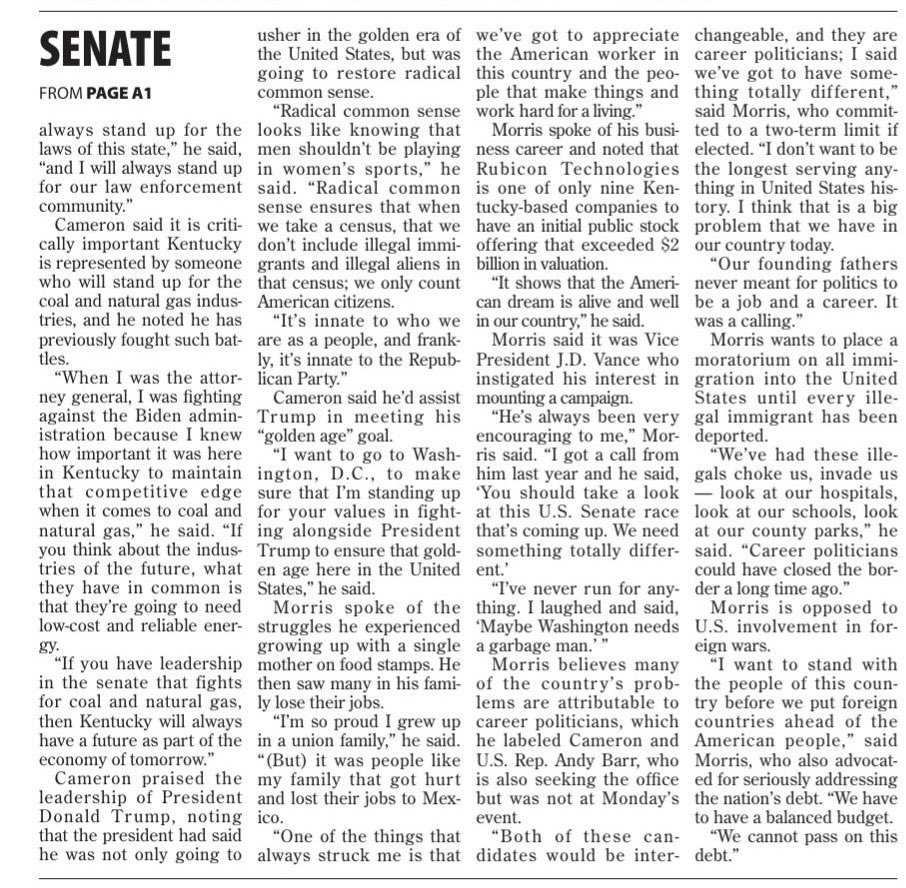 SENATE

FROM PAGE A1

always stand up for the laws of this state," he said, "and I will always stand up for our law enforcement community."

Cameron said it is critically important Kentucky is represented by someone who will stand up for the coal and natural gas industries, and he noted he has previously fought such battles.

"When I was the attorney general, I was fighting against the Biden administration because I knew how important it was here in Kentucky to maintain that competitive edge when it comes to coal and natural gas," he said. "If you think about the industries of the future, what they have in common is that they're going to need low-cost and reliable energy.

"If you have leadership in the senate that fights for coal and natural gas, then Kentucky will always have a future as part of the economy of tomorrow."

Cameron praised the leadership of President Donald Trump, noting that the president had said he was not only going to usher in the golden era of the United States, but was going to restore radical common sense.

"Radical common sense looks like knowing that men shouldn't be playing in women's sports," he said. "Radical common sense ensures that when we take a census, that we don't include illegal immigrants and illegal aliens in that census; we only count American citizens.

"It's innate to who we are as a people, and frankly, it's innate to the Republican Party."

Cameron said he'd assist Trump in meeting his "golden age" goal.

"I want to go to Washington, D.C., to make sure that I'm standing up for your values in fighting alongside President Trump to ensure that golden age here in the United States," he said.

Morris spoke of the struggles he experienced growing up with a single mother on food stamps. He then saw many in his family lose their jobs.

"I'm so proud I grew up in a union family," he said. "(But) it was people like my family that got hurt and lost their jobs to Mexico.

"One of the things that always struck me is that we've got to appreciate the American worker in this country and the people that make things and work hard for a living."

Morris spoke of his business career and noted that Rubicon Technologies is one of only nine Kentucky-based companies to have an initial public stock offering that exceeded $2 billion in valuation.

"It shows that the American dream is alive and well in our country," he said.

Morris said it was Vice President J.D. Vance who instigated his interest in mounting a campaign.

"He's always been very encouraging to me," Morris said. "I got a call from him last year and he said, 'You should take a look at this U.S. Senate race that's coming up. We need something totally different.'

"I've never run for anything. I laughed and said, 'Maybe Washington needs a garbage man.' "

Morris believes many of the country's problems are attributable to career politicians, which he labeled Cameron and U.S. Rep. Andy Barr, who is also seeking the office but was not at Monday's event.

"Both of these candidates would be interchangeable, and they are career politicians; I said we've got to have something totally different," said Morris, who committed to a two-term limit if elected. "I don't want to be the longest serving anything in United States history. I think that is a big problem that we have in our country today.

"Our founding fathers never meant for politics to be a job and a career. It was a calling."

Morris wants to place a moratorium on all immigration into the United States until every illegal immigrant has been deported.

"We've had these illegals choke us, invade us — look at our hospitals, look at our schools, look at our county parks," he said. "Career politicians could have closed the border a long time ago."

Morris is opposed to U.S. involvement in foreign wars.

"I want to stand with the people of this country before we put foreign countries ahead of the American people," said Morris, who also advocated for seriously addressing the nation's debt. "We have to have a balanced budget.

"We cannot pass on this debt."